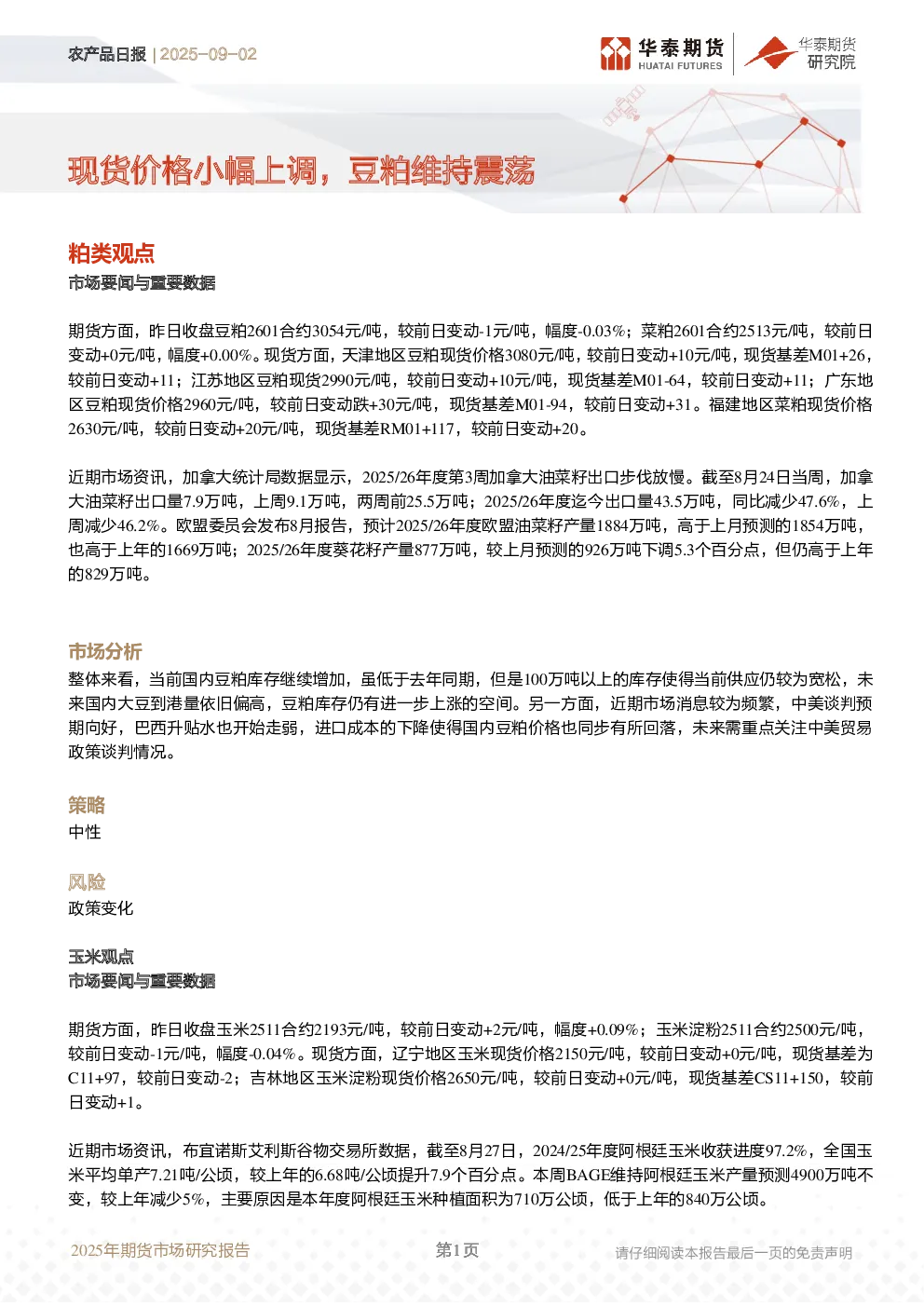 农产品日报 | 2025-09-02

华泰期货 HUATAI FUTURES

华泰期货研究院

现货价格小幅上调，豆粕维持震荡

粕类观点

市场要闻与重要数据

期货方面，昨日收盘豆粕2601合约3054元/吨，较前日变动-1元/吨，幅度-0.03%；菜粕2601合约2513元/吨，较前日变动+0元/吨，幅度+0.00%。现货方面，天津地区豆粕现货价格3080元/吨，较前日变动+10元/吨，现货基差M01+26，较前日变动+11；江苏地区豆粕现货2990元/吨，较前日变动+10元/吨，现货基差M01-64，较前日变动+11；广东地区豆粕现货价格2960元/吨，较前日变动跌+30元/吨，现货基差M01-94，较前日变动+31。福建地区菜粕现货价格2630元/吨，较前日变动+20元/吨，现货基差RM01+117，较前日变动+20。

近期市场资讯，加拿大统计局数据显示，2025/26年度第3周加拿大油菜籽出口步伐放慢。截至8月24日当周，加拿大油菜籽出口量7.9万吨，上周9.1万吨，两周前25.5万吨；2025/26年度迄今出口量43.5万吨，同比减少47.6%，上周减少46.2%。欧盟委员会发布8月报告，预计2025/26年度欧盟油菜籽产量1884万吨，高于上月预测的1854万吨，也高于上年的1669万吨；2025/26年度葵花籽产量877万吨，较上月预测的926万吨下调5.3个百分点，但仍高于上年的829万吨。

市场分析

整体来看，当前国内豆粕库存继续增加，虽低于去年同期，但是100万吨以上的库存使得当前供应仍较为宽松，未来国内大豆到港量依旧偏高，豆粕库存仍有进一步上涨的空间。另一方面，近期市场消息较为频繁，中美谈判预期向好，巴西升贴水也开始走弱，进口成本的下降使得国内豆粕价格也同步有所回落，未来需重点关注中美贸易政策谈判情况。

策略

中性

风险

政策变化

玉米观点

市场要闻与重要数据

期货方面，昨日收盘玉米2511合约2193元/吨，较前日变动+2元/吨，幅度+0.09%；玉米淀粉2511合约2500元/吨，较前日变动-1元/吨，幅度-0.04%。现货方面，辽宁地区玉米现货价格2150元/吨，较前日变动+0元/吨，现货基差为C11+97，较前日变动-2；吉林地区玉米淀粉现货价格2650元/吨，较前日变动+0元/吨，现货基差CS11+150，较前日变动+1。

近期市场资讯，布宜诺斯艾利斯谷物交易所数据，截至8月27日，2024/25年度阿根廷玉米收获进度97.2%，全国玉米平均单产7.21吨/公顷，较上年的6.68吨/公顷提升7.9个百分点。本周BAGE维持阿根廷玉米产量预测4900万吨不变，较上年减少5%，主要原因是本年度阿根廷玉米种植面积为710万公顷，低于上年的840万公顷。

2025年期货市场研究报告

第1页

请仔细阅读本报告最后一页的免责声明